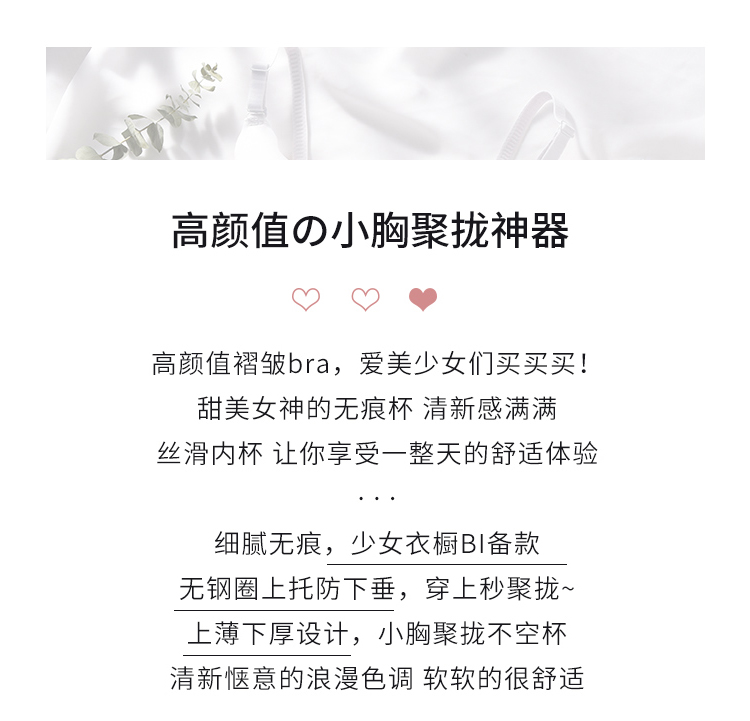 高颜值の小胸聚拢神器

高颜值褶皱bra，爱美少女们买买买！

甜美女神的无痕杯 清新感满满

丝滑内杯 让你享受一整天的舒适体验

...

细腻无痕，少女衣橱BI备款

无钢圈上托防下垂，穿上秒聚拢~

上薄下厚设计，小胸聚拢不空杯

清新惬意的浪漫色调 软软的很舒适